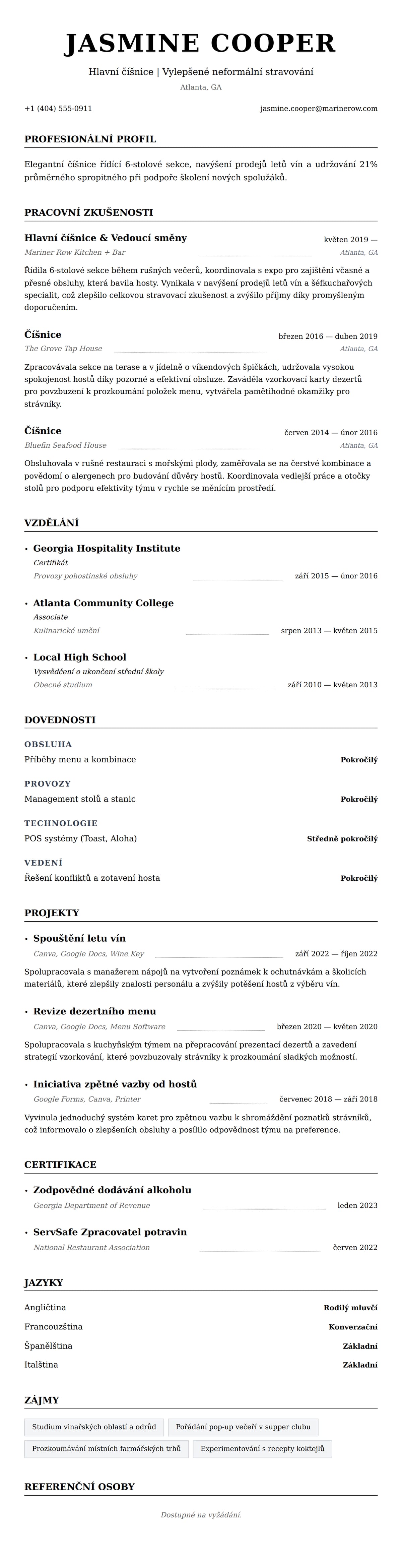 JASMINE COOPER

Hlavní číšnice | Vylepšené neformální stravování

Atlanta, GA

+1 (404) 555-0911

jasmine.cooper@marinerow.com

PROFESIONÁLNÍ PROFIL

Elegantní číšnice řídící 6-stolové sekce, navýšení prodejů letů vín a udržování 21% průměrného spropitného při podpoře školení nových spolužáků.

PRACOVNÍ ZKUŠENOSTI

Hlavní číšnice & Vedoucí směny
květen 2019 —
Mariner Row Kitchen + Bar
Atlanta, GA

Řídila 6-stolové sekce během rušných večerů, koordinovala s expo pro zajištění včasné a přesné obsluhy, která bavila hosty. Vynikala v navýšení prodejů letů vín a šéfkuchařových specialit, což zlepšilo celkovou stravovací zkušenost a zvýšilo příjmy díky promyšleným doporučením.

Číšnice
březen 2016 — duben 2019
The Grove Tap House
Atlanta, GA

Zpracovávala sekce na terase a v jídelně o víkendových špičkách, udržovala vysokou spokojenost hostů díky pozorné a efektivní obsluze. Zaváděla vzorkovací karty dezertů pro povzbuzení k prozkoumání položek menu, vytvářela pamětihodné okamžiky pro strávníky.

Číšnice
červen 2014 — únor 2016
Bluefin Seafood House
Atlanta, GA

Obsluhovala v rušné restauraci s mořskými plody, zaměřovala se na čerstvé kombinace a povědomí o alergenech pro budování důvěry hostů. Koordinovala vedlejší práce a otočky stolů pro podporu efektivity týmu v rychle se měnícím prostředí.

VZDĚLÁNÍ

• Georgia Hospitality Institute
Certifikát
Provozy pohostinské obsluhy
září 2015 — únor 2016

• Atlanta Community College
Associate
Kulinarické umění
srpen 2013 — květen 2015

• Local High School
Vysvědčení o ukončení střední školy
Obecné studium
září 2010 — květen 2013

DOVEDNOSTI

OBSLUHA
Příběhy menu a kombinace
Pokročilý

PROVOZY
Management stolů a stanic
Pokročilý

TECHNOLOGIE
POS systémy (Toast, Aloha)
Středně pokročilý

VEDENÍ
Řešení konfliktů a zotavení hosta
Pokročilý

PROJEKTY

• Spouštění letu vín
Canva, Google Docs, Wine Key
září 2022 — říjen 2022

Spolupracovala s manažerem nápojů na vytvoření poznámek k ochutnávkám a školicích materiálů, které zlepšily znalosti personálu a zvýšily potěšení hostů z výběru vín.

• Revize dezertního menu
Canva, Google Docs, Menu Software
březen 2020 — květen 2020

Spolupracovala s kuchyňským týmem na přepracování prezentací dezertů a zavedení strategií vzorkování, které povzbuzovaly strávníky k prozkoumání sladkých možností.

• Iniciativa zpětné vazby od hostů
Google Forms, Canva, Printer
červenec 2018 — září 2018

Vyvinula jednoduchý systém karet pro zpětnou vazbu k shromáždění poznatků strávníků, což informovalo o zlepšeních obsluhy a posílilo odpovědnost týmu na preference.

CERTIFIKACE

• Zodpovědné dodávání alkoholu
Georgia Department of Revenue
leden 2023

• ServSafe Zpracovatel potravin
National Restaurant Association
červen 2022

JAZYKY

Angličtina
Rodilý mluvčí

Francouzština
Konverzační

Španělština
Základní

Italština
Základní

ZÁJMY

Studium vinařských oblastí a odrůd
Pořádání pop-up večeří v supper clubu
Prozkoumávání místních farmářských trhů
Experimentování s recepty koktejlů

REFERENČNÍ OSOBY

Dostupné na vyžádání.